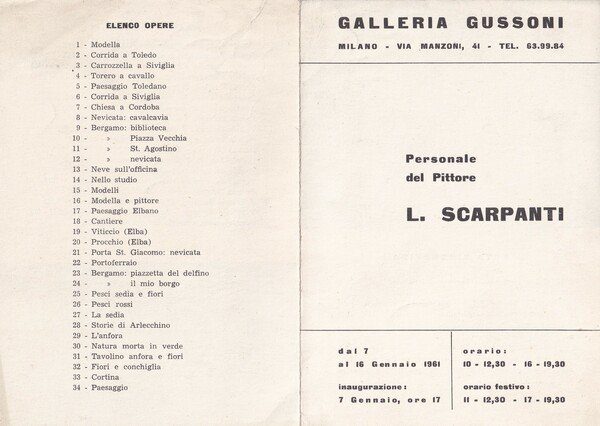 ELENCO OPERE

1 - Modella
2 - Corrida a Toledo
3 - Carrozzella a Siviglia
4 - Torero a cavallo
5 - Paesaggio Toledano
6 - Corrida a Siviglia
7 - Chiesa a Cordoba
8 - Nevicata: cavalcavia
9 - Bergamo: biblioteca
10 - » Piazza Vecchia
11 - » St. Agostino
12 - » nevicata
13 - Neve sull'officina
14 - Nello studio
15 - Modelli
16 - Modella e pittore
17 - Paesaggio Elbano
18 - Cantiere
19 - Viticcio (Elba)
20 - Procchio (Elba)
21 - Porta St. Giacomo: nevicata
22 - Portoferraio
23 - Bergamo: piazzetta del delfino
24 - » il mio borgo
25 - Pesci sedia e fiori
26 - Pesci rossi
27 - La sedia
28 - Storie di Arlecchino
29 - L'anfora
30 - Natura morta in verde
31 - Tavolino anfora e fiori
32 - Fiori e conchiglia
33 - Cortina
34 - Paesaggio

GALLERIA GUSSONI

MILANO - VIA MANZONI, 41 - TEL. 63.99.84

Personale
del Pittore

L. SCARPANTI

dal 7
al 16 Gennaio 1961

inaugurazione:
7 Gennaio, ore 17

orario:
10 - 12,30 - 16 - 19,30

orario festivo:
11 - 12,30 - 17 - 19,30